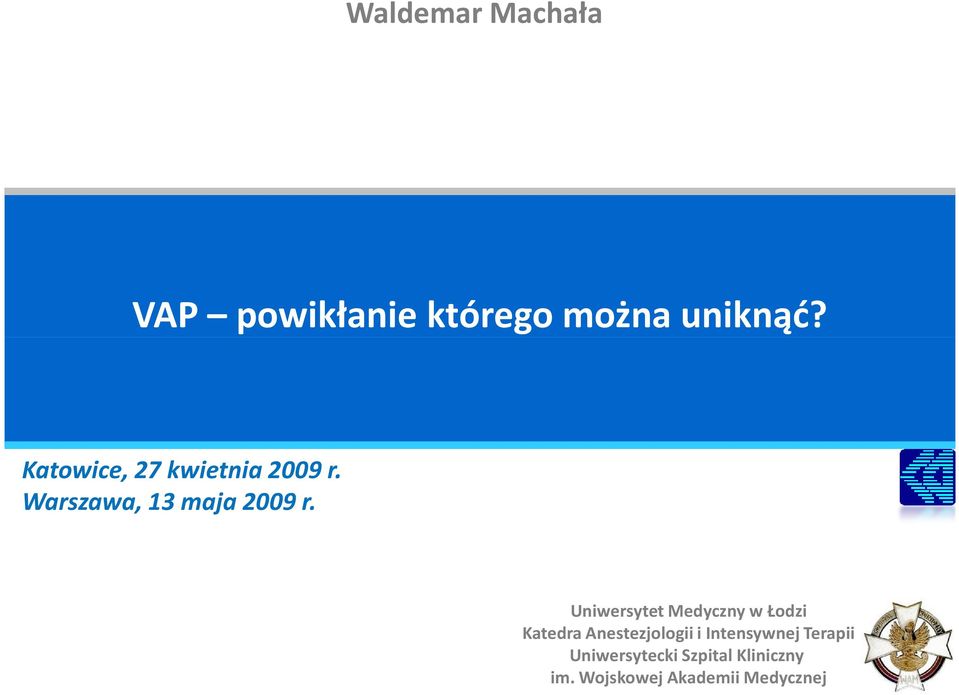 Waldemar Machała

VAP – powikłanie którego można uniknąć?

Katowice, 27 kwietnia 2009 r.
Warszawa, 13 maja 2009 r.

Uniwersytet Medyczny w Łodzi
Katedra Anestezjologii i Intensywnej Terapii
Uniwersytecki Szpital Kliniczny
im. Wojskowej Akademii Medycznej